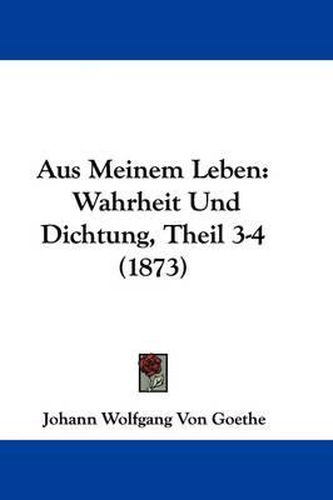 Aus Meinem Leben: Wahrheit Und Dichtung, Theil 3-4 (1873)

Johann Wolfgang Von Goethe